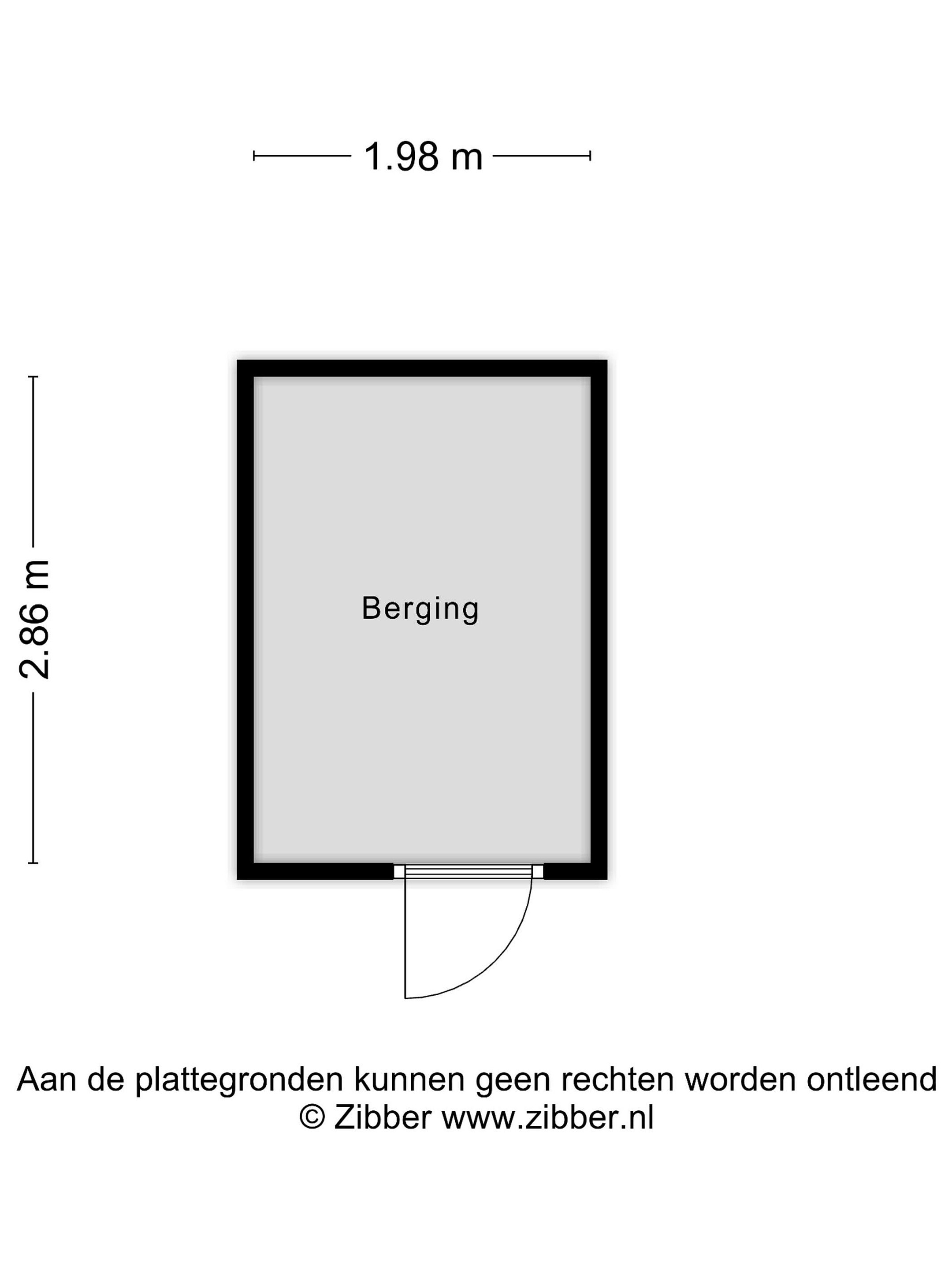 1.98 m

2.86 m

Berging

Aan de plattegronden kunnen geen rechten worden ontleend
© Zibber www.zibber.nl